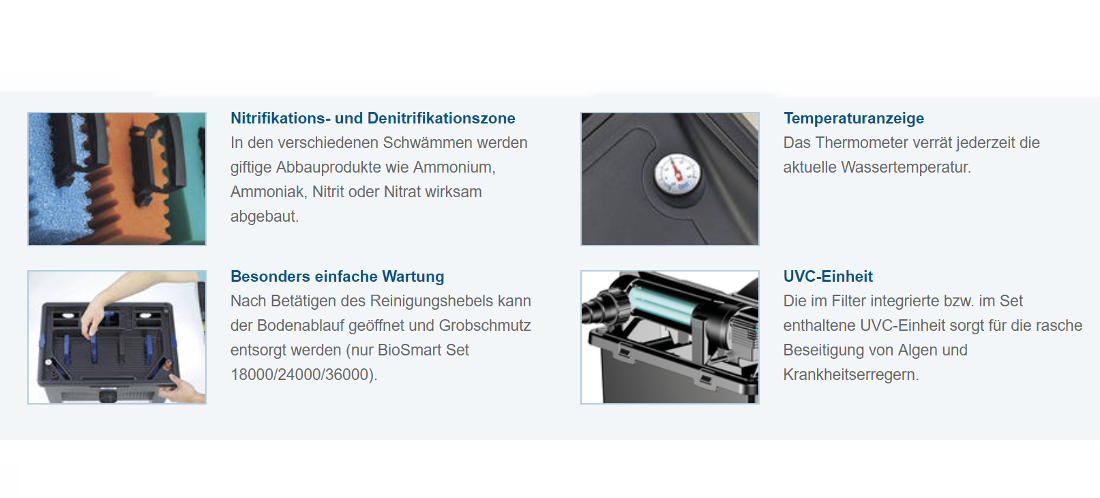 Nitrifikations- und Denitrifikationszone
In den verschiedenen Schwämmen werden giftige Abbauprodukte wie Ammonium, Ammoniak, Nitrit oder Nitrat wirksam abgebaut.

Besonders einfache Wartung
Nach Betätigen des Reinigungshebels kann der Bodenablauf geöffnet und Grobschmutz entsorgt werden (nur BioSmart Set 18000/24000/36000).

Temperaturanzeige
Das Thermometer verrät jederzeit die aktuelle Wassertemperatur.

UVC-Einheit
Die im Filter integrierte bzw. im Set enthaltene UVC-Einheit sorgt für die rasche Beseitigung von Algen und Krankheitserregern.